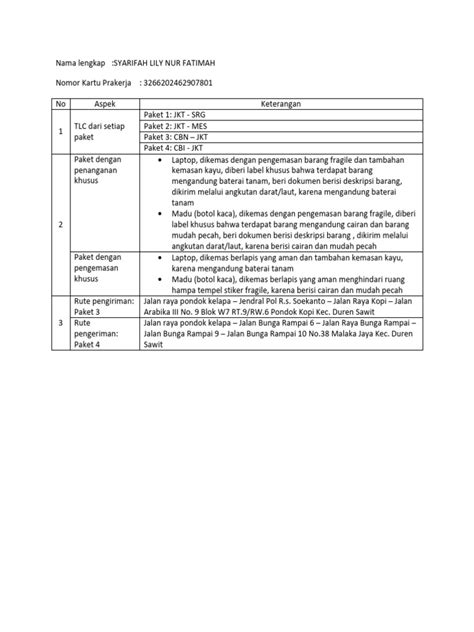 Nama lengkap :SYARIFAH LILY NUR FATIMAH

Nomor Kartu Prakerja : 3266202462907801

| No | Aspek | Keterangan |
|---|---|---|
| 1 | TLC dari setiap paket | Paket 1: JKT - SRG |
| | | Paket 2: JKT - MES |
| | | Paket 3: CBN – JKT |
| | | Paket 4: CBI - JKT |
| 2 | Paket dengan penanganan khusus | • Laptop, dikemas dengan pengemasan barang fragile dan tambahan kemasan kayu, diberi label khusus bahwa terdapat barang mengandung baterai tanam, beri dokumen berisi deskripsi barang, dikirim melalui angkutan darat/laut, karena mengandung baterai tanam • Madu (botol kaca), dikemas dengan pengemasan barang fragile, diberi label khusus bahwa terdapat barang mengandung cairan dan barang mudah pecah, beri dokumen berisi deskripsi barang , dikirim melalui angkutan darat/laut, karena berisi cairan dan mudah pecah |
| | Paket dengan pengemasan khusus | • Laptop, dikemas berlapis yang aman dan tambahan kemasan kayu, karena mengandung baterai tanam • Madu (botol kaca), dikemas berlapis yang aman menghindari ruang hampa tempel stiker fragile, karena berisi cairan dan mudah pecah |
| 3 | Rute pengiriman: Paket 3 | Jalan raya pondok kelapa – Jendral Pol R.s. Soekanto – Jalan Raya Kopi – Jalan Arabika III No. 9 Blok W7 RT.9/RW.6 Pondok Kopi Kec. Duren Sawit |
| | Rute pengeriman: Paket 4 | Jalan raya pondok kelapa – Jalan Bunga Rampai 6 – Jalan Raya Bunga Rampai – Jalan Bunga Rampai 9 – Jalan Bunga Rampai 10 No.38 Malaka Jaya Kec. Duren Sawit |